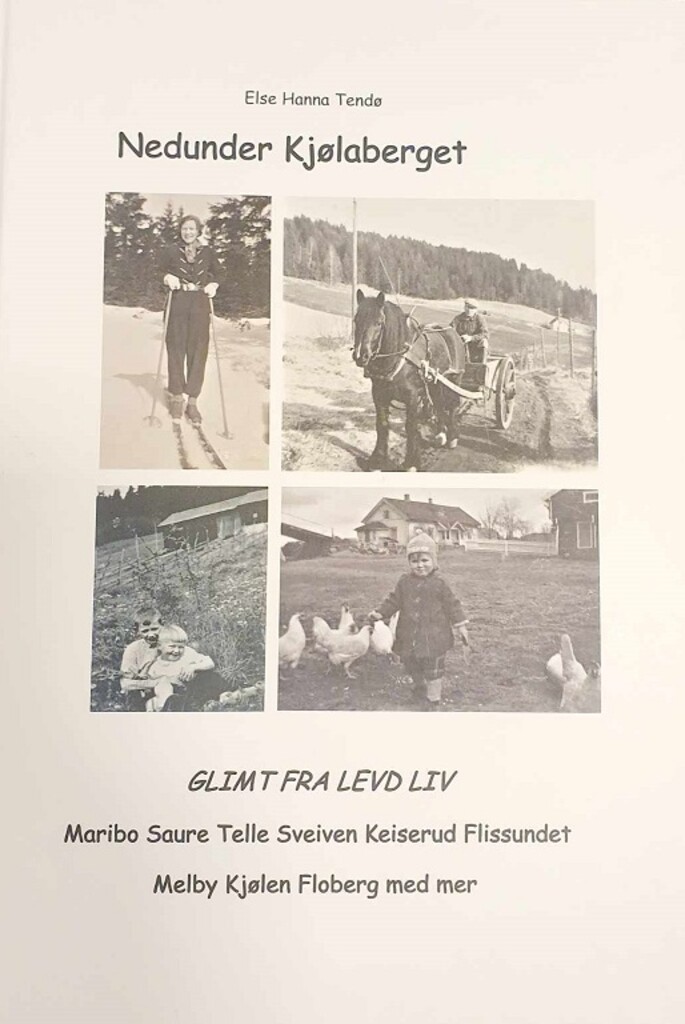 Else Hanna Tendø

Nedunder Kjølaberget

GLIMT FRA LEVD LIV

Maribo Saure Telle Sveiven Keiserud Flissundet

Melby Kjølen Floberg med mer